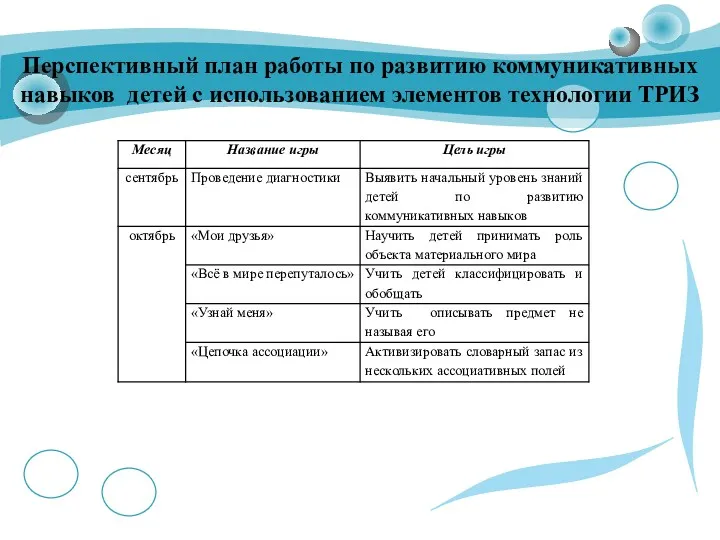 Перспективный план работы по развитию коммуникативных навыков детей с использованием элементов технологии ТРИЗ

| Месяц | Название игры | Цель игры |
|---|---|---|
| сентябрь | Проведение диагностики | Выявить начальный уровень знаний детей по развитию коммуникативных навыков |
| октябрь | «Мои друзья» | Научить детей принимать роль объекта материального мира |
| | «Всё в мире перепуталось» | Учить детей классифицировать и обобщать |
| | «Узнай меня» | Учить описывать предмет не называя его |
| | «Цепочка ассоциации» | Активизировать словарный запас из нескольких ассоциативных полей |